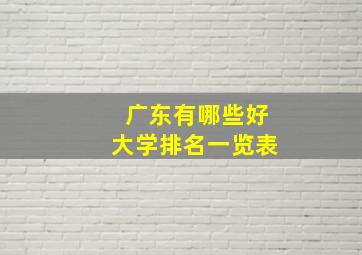 广东有哪些好
大学排名一览表